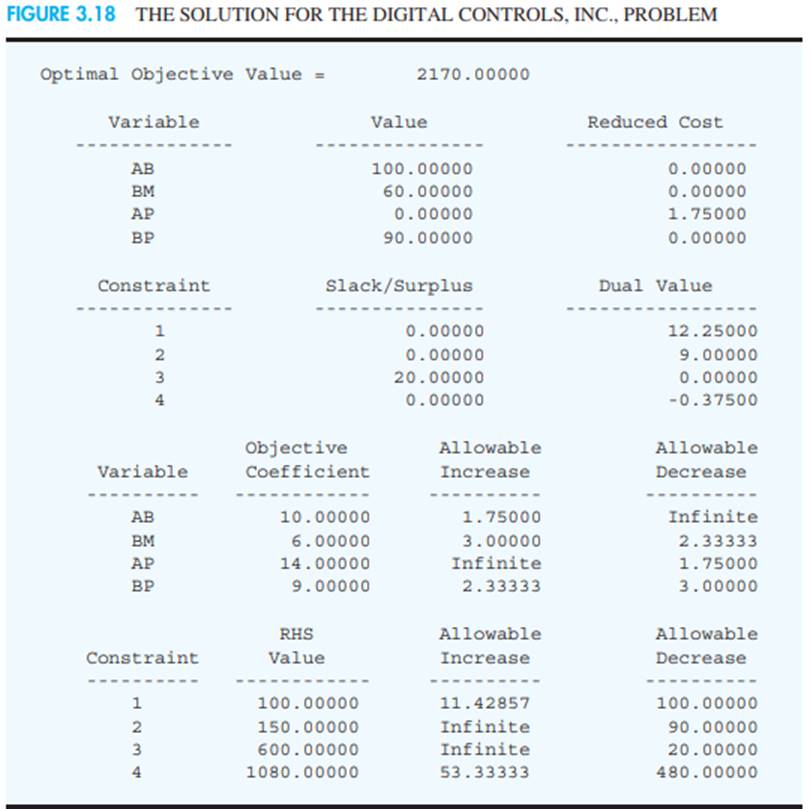 FIGURE 3.18 THE SOLUTION FOR THE DIGITAL CONTROLS, INC., PROBLEM

Optimal Objective Value = 2170.00000

| Variable | Value | Reduced Cost |
|---|---|---|
| AB | 100.00000 | 0.00000 |
| BM | 60.00000 | 0.00000 |
| AP | 0.00000 | 1.75000 |
| BP | 90.00000 | 0.00000 |

| Constraint | Slack/Surplus | Dual Value |
|---|---|---|
| 1 | 0.00000 | 12.25000 |
| 2 | 0.00000 | 9.00000 |
| 3 | 20.00000 | 0.00000 |
| 4 | 0.00000 | -0.37500 |

| Variable | Objective Coefficient | Allowable Increase | Allowable Decrease |
|---|---|---|---|
| AB | 10.00000 | 1.75000 | Infinite |
| BM | 6.00000 | 3.00000 | 2.33333 |
| AP | 14.00000 | Infinite | 1.75000 |
| BP | 9.00000 | 2.33333 | 3.00000 |

| Constraint | RHS Value | Allowable Increase | Allowable Decrease |
|---|---|---|---|
| 1 | 100.00000 | 11.42857 | 100.00000 |
| 2 | 150.00000 | Infinite | 90.00000 |
| 3 | 600.00000 | Infinite | 20.00000 |
| 4 | 1080.00000 | 53.33333 | 480.00000 |